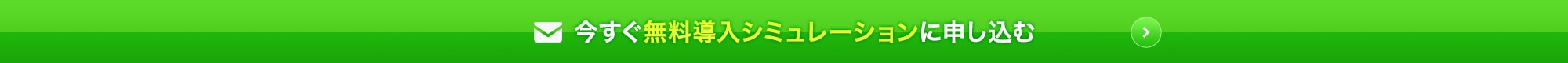 今すぐ無料導入シミュレーションに申し込む